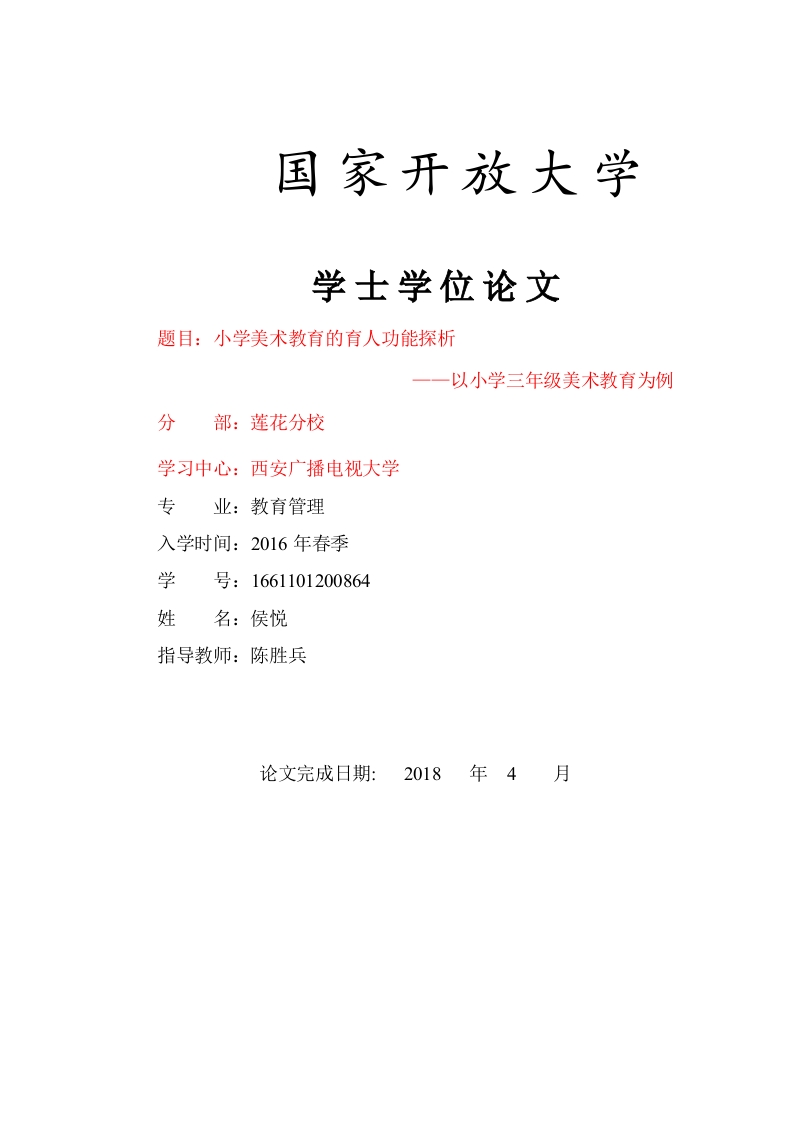 国家开放大学

学士学位论文

题目：小学美术教育的育人功能探析

——以小学三年级美术教育为例

分　　部：莲花分校

学习中心：西安广播电视大学

专　　业：教育管理

入学时间：2016 年春季

学　　号：1661101200864

姓　　名：侯悦

指导教师：陈胜兵

论文完成日期:　2018　年　4　月